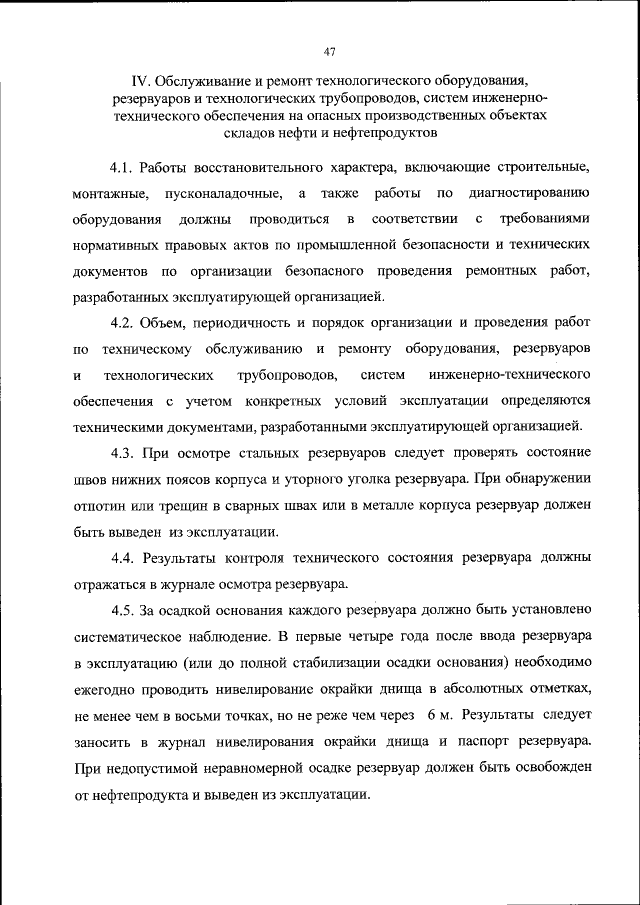 47

IV. Обслуживание и ремонт технологического оборудования, резервуаров и технологических трубопроводов, систем инженерно-технического обеспечения на опасных производственных объектах складов нефти и нефтепродуктов

4.1. Работы восстановительного характера, включающие строительные, монтажные, пусконаладочные, а также работы по диагностированию оборудования должны проводиться в соответствии с требованиями нормативных правовых актов по промышленной безопасности и технических документов по организации безопасного проведения ремонтных работ, разработанных эксплуатирующей организацией.

4.2. Объем, периодичность и порядок организации и проведения работ по техническому обслуживанию и ремонту оборудования, резервуаров и технологических трубопроводов, систем инженерно-технического обеспечения с учетом конкретных условий эксплуатации определяются техническими документами, разработанными эксплуатирующей организацией.

4.3. При осмотре стальных резервуаров следует проверять состояние швов нижних поясов корпуса и уторного уголка резервуара. При обнаружении отпотин или трещин в сварных швах или в металле корпуса резервуар должен быть выведен из эксплуатации.

4.4. Результаты контроля технического состояния резервуара должны отражаться в журнале осмотра резервуара.

4.5. За осадкой основания каждого резервуара должно быть установлено систематическое наблюдение. В первые четыре года после ввода резервуара в эксплуатацию (или до полной стабилизации осадки основания) необходимо ежегодно проводить нивелирование окрайки днища в абсолютных отметках, не менее чем в восьми точках, но не реже чем через 6 м. Результаты следует заносить в журнал нивелирования окрайки днища и паспорт резервуара. При недопустимой неравномерной осадке резервуар должен быть освобожден от нефтепродукта и выведен из эксплуатации.